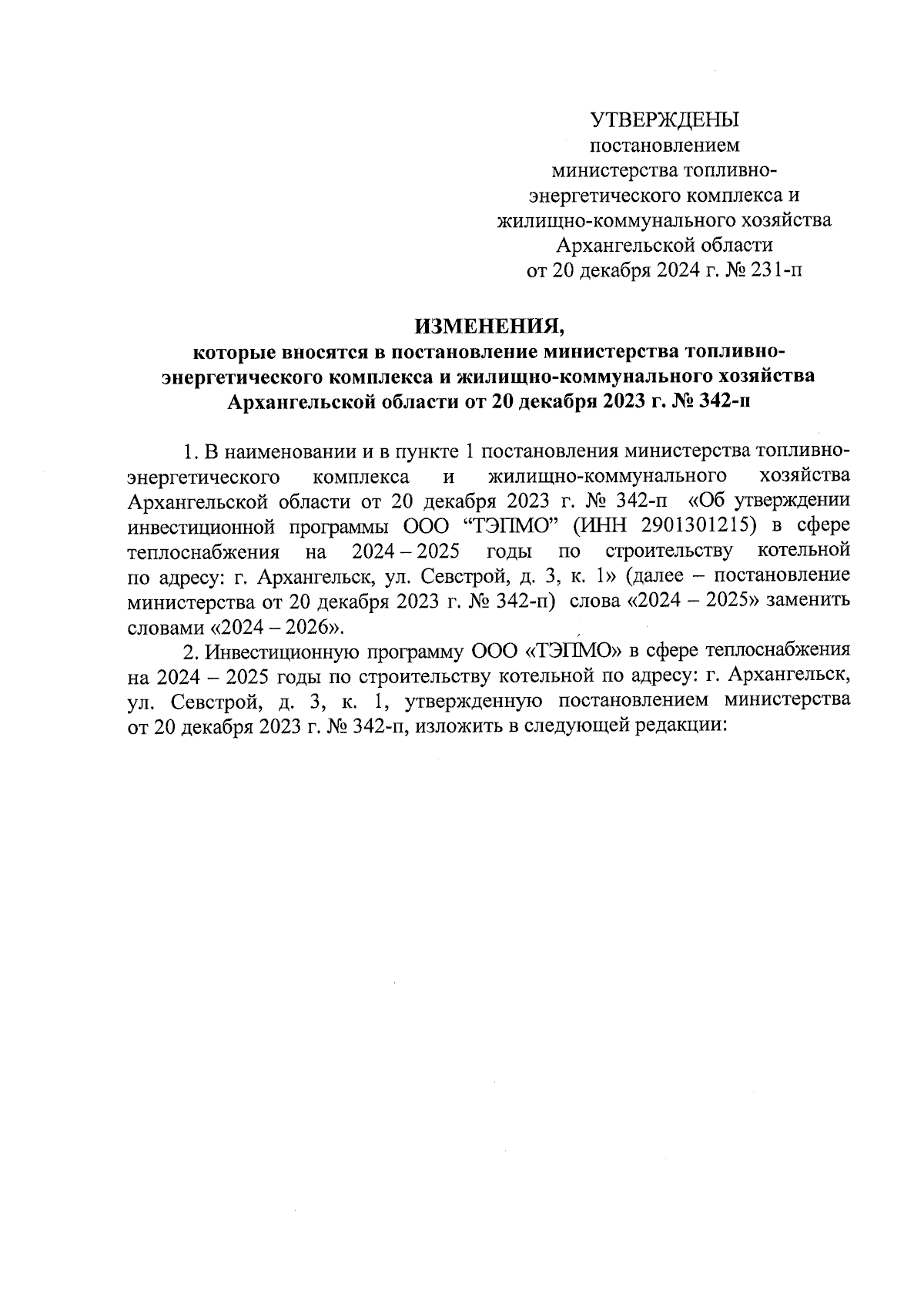 УТВЕРЖДЕНЫ
постановлением
министерства топливно-энергетического комплекса и жилищно-коммунального хозяйства Архангельской области
от 20 декабря 2024 г. № 231-п

ИЗМЕНЕНИЯ,
которые вносятся в постановление министерства топливно-энергетического комплекса и жилищно-коммунального хозяйства Архангельской области от 20 декабря 2023 г. № 342-п

1. В наименовании и в пункте 1 постановления министерства топливно-энергетического комплекса и жилищно-коммунального хозяйства Архангельской области от 20 декабря 2023 г. № 342-п «Об утверждении инвестиционной программы ООО “ТЭПМО” (ИНН 2901301215) в сфере теплоснабжения на 2024 – 2025 годы по строительству котельной по адресу: г. Архангельск, ул. Севстрой, д. 3, к. 1» (далее – постановление министерства от 20 декабря 2023 г. № 342-п) слова «2024 – 2025» заменить словами «2024 – 2026».

2. Инвестиционную программу ООО «ТЭПМО» в сфере теплоснабжения на 2024 – 2025 годы по строительству котельной по адресу: г. Архангельск, ул. Севстрой, д. 3, к. 1, утвержденную постановлением министерства от 20 декабря 2023 г. № 342-п, изложить в следующей редакции: